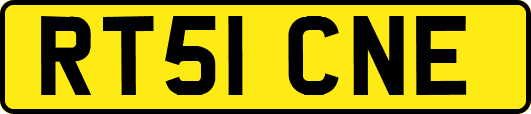 RT51 CNE